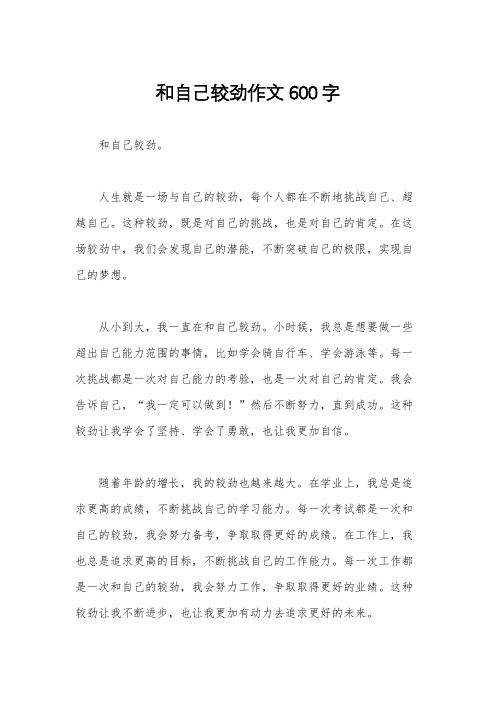 和自己较劲作文600字

和自己较劲。

人生就是一场与自己的较劲，每个人都在不断地挑战自己、超越自己。这种较劲，既是对自己的挑战，也是对自己的肯定。在这场较劲中，我们会发现自己的潜能，不断突破自己的极限，实现自己的梦想。

从小到大，我一直在和自己较劲。小时候，我总是想要做一些超出自己能力范围的事情，比如学会骑自行车、学会游泳等。每一次挑战都是一次对自己能力的考验，也是一次对自己的肯定。我会告诉自己，“我一定可以做到！”然后不断努力，直到成功。这种较劲让我学会了坚持、学会了勇敢，也让我更加自信。

随着年龄的增长，我的较劲也越来越大。在学业上，我总是追求更高的成绩，不断挑战自己的学习能力。每一次考试都是一次和自己的较劲，我会努力备考，争取取得更好的成绩。在工作上，我也总是追求更高的目标，不断挑战自己的工作能力。每一次工作都是一次和自己的较劲，我会努力工作，争取取得更好的业绩。这种较劲让我不断进步，也让我更加有动力去追求更好的未来。